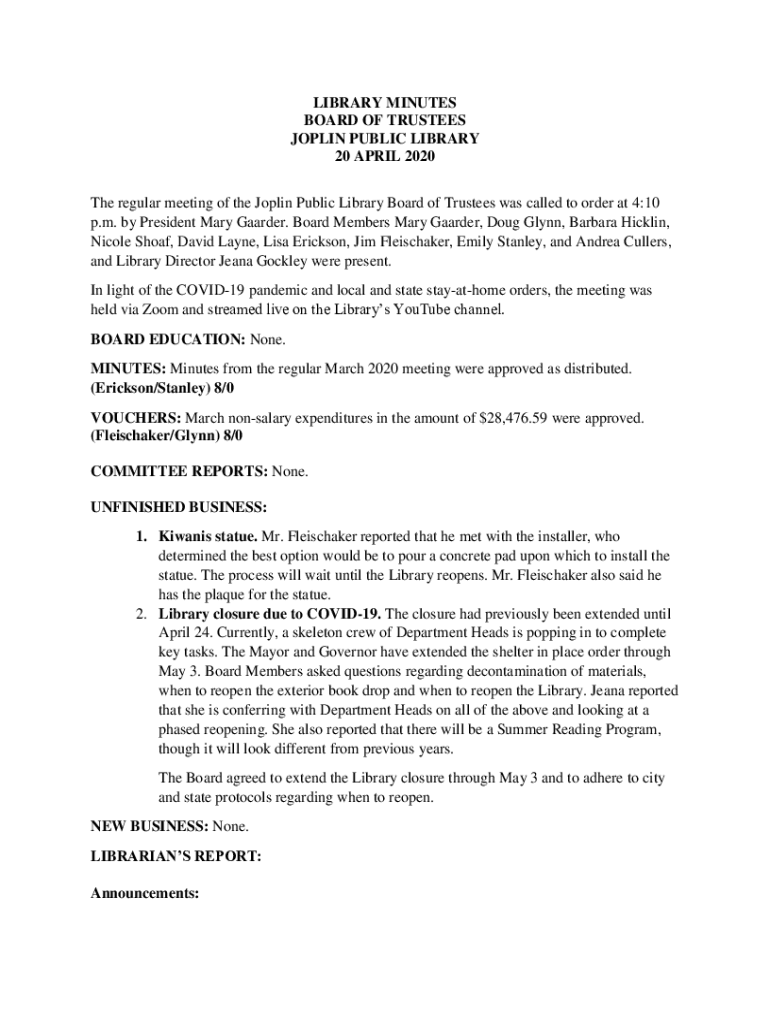 LIBRARY MINUTES
BOARD OF TRUSTEES
JOPLIN PUBLIC LIBRARY
20 APRIL 2020

The regular meeting of the Joplin Public Library Board of Trustees was called to order at 4:10 p.m. by President Mary Gaarder. Board Members Mary Gaarder, Doug Glynn, Barbara Hicklin, Nicole Shoaf, David Layne, Lisa Erickson, Jim Fleischaker, Emily Stanley, and Andrea Cullers, and Library Director Jeana Gockley were present.

In light of the COVID-19 pandemic and local and state stay-at-home orders, the meeting was held via Zoom and streamed live on the Library's YouTube channel.

BOARD EDUCATION: None.

MINUTES: Minutes from the regular March 2020 meeting were approved as distributed. (Erickson/Stanley) 8/0

VOUCHERS: March non-salary expenditures in the amount of $28,476.59 were approved. (Fleischaker/Glynn) 8/0

COMMITTEE REPORTS: None.

UNFINISHED BUSINESS:

1. Kiwanis statue. Mr. Fleischaker reported that he met with the installer, who determined the best option would be to pour a concrete pad upon which to install the statue. The process will wait until the Library reopens. Mr. Fleischaker also said he has the plaque for the statue.
2. Library closure due to COVID-19. The closure had previously been extended until April 24. Currently, a skeleton crew of Department Heads is popping in to complete key tasks. The Mayor and Governor have extended the shelter in place order through May 3. Board Members asked questions regarding decontamination of materials, when to reopen the exterior book drop and when to reopen the Library. Jeana reported that she is conferring with Department Heads on all of the above and looking at a phased reopening. She also reported that there will be a Summer Reading Program, though it will look different from previous years.

The Board agreed to extend the Library closure through May 3 and to adhere to city and state protocols regarding when to reopen.

NEW BUSINESS: None.

LIBRARIAN'S REPORT:

Announcements: